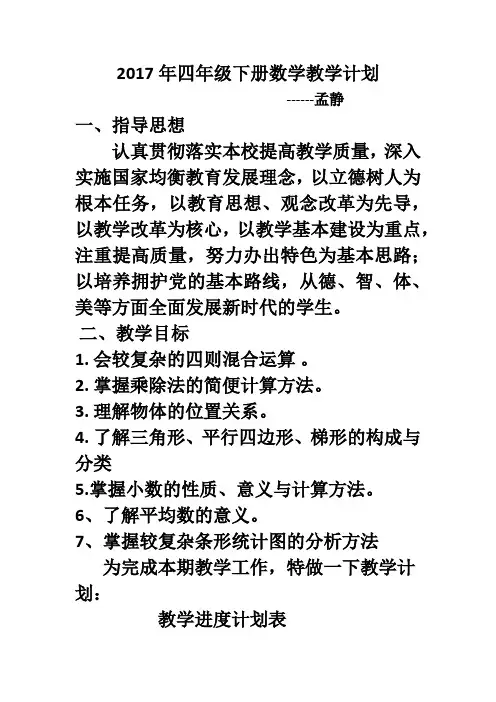 2017 年四年级下册数学教学计划

------孟静

一、指导思想

认真贯彻落实本校提高教学质量，深入实施国家均衡教育发展理念，以立德树人为根本任务，以教育思想、观念改革为先导，以教学改革为核心，以教学基本建设为重点，注重提高质量，努力办出特色为基本思路；以培养拥护党的基本路线，从德、智、体、美等方面全面发展新时代的学生。

二、教学目标

1. 会较复杂的四则混合运算 。

2. 掌握乘除法的简便计算方法。

3. 理解物体的位置关系。

4. 了解三角形、平行四边形、梯形的构成与分类

5.掌握小数的性质、意义与计算方法。

6、了解平均数的意义。

7、掌握较复杂条形统计图的分析方法

为完成本期教学工作，特做一下教学计划：

教学进度计划表